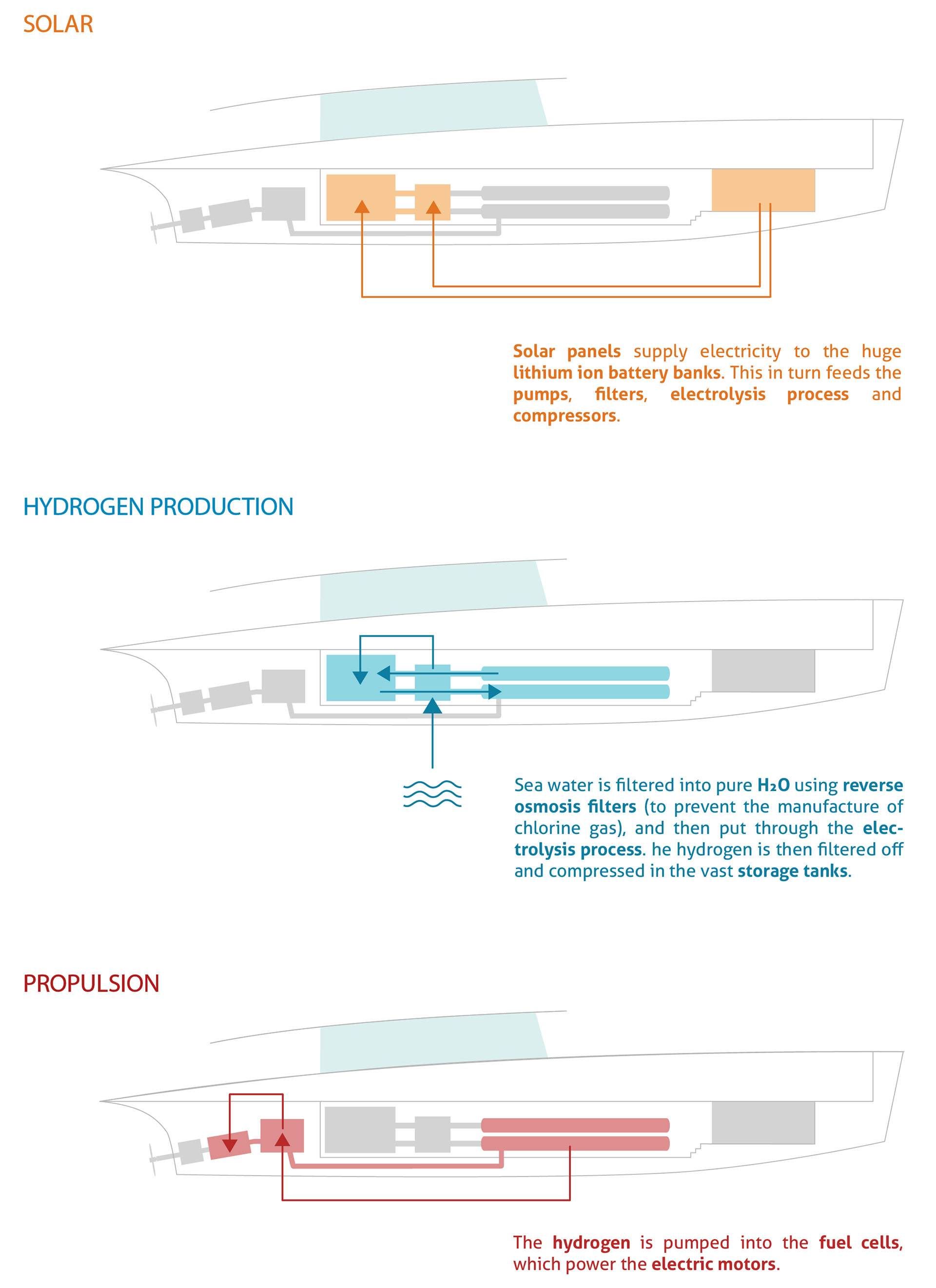 SOLAR

Solar panels supply electricity to the huge lithium ion battery banks. This in turn feeds the pumps, filters, electrolysis process and compressors.

HYDROGEN PRODUCTION

Sea water is filtered into pure $H_2O$ using reverse osmosis filters (to prevent the manufacture of chlorine gas), and then put through the electrolysis process. he hydrogen is then filtered off and compressed in the vast storage tanks.

PROPULSION

The hydrogen is pumped into the fuel cells, which power the electric motors.